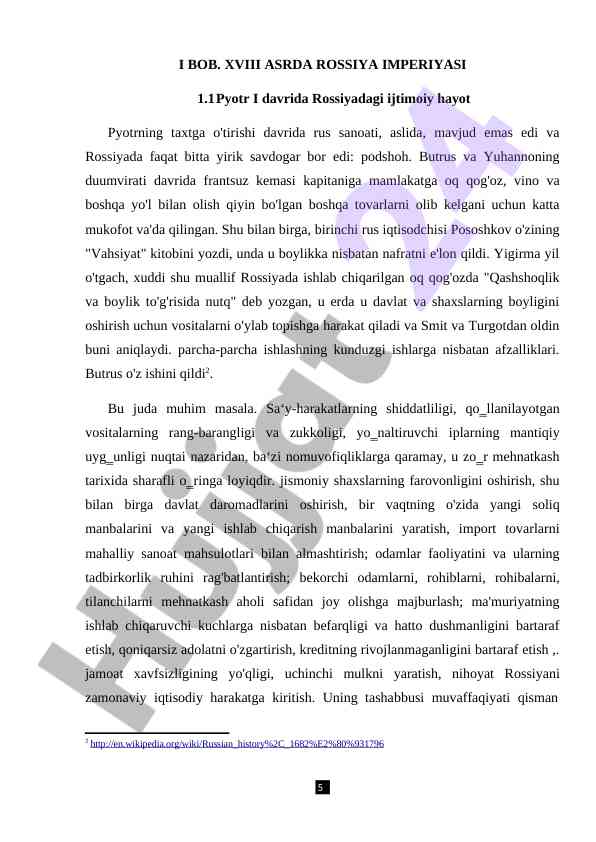 I BOB. XVIII ASRDA ROSSIYA IMPERIYASI

1.1 Pyotr I davrida Rossiyadagi ijtimoiy hayot

Pyotrning taxtga o'tirishi davrida rus sanoati, aslida, mavjud emas edi va Rossiyada faqat bitta yirik savdogar bor edi: podshoh. Butrus va Yuhannoning duumvirati davrida frantsuz kemasi kapitaniga mamlakatga oq qog'oz, vino va boshqa yo'l bilan olish qiyin bo'lgan boshqa tovarlarni olib kelgani uchun katta mukofot va'da qilingan. Shu bilan birga, birinchi rus iqtisodchisi Pososhkov o'zining "Vahsiyat" kitobini yozdi, unda u boylikka nisbatan nafratni e'lon qildi. Yigirma yil o'tgach, xuddi shu muallif Rossiyada ishlab chiqarilgan oq qog'ozda "Qashshoqlik va boylik to'g'risida nutq" deb yozgan, u erda u davlat va shaxslarning boyligini oshirish uchun vositalarni o'ylab topishga harakat qiladi va Smit va Turgotdan oldin buni aniqlaydi. parcha-parcha ishlashning kunduzgi ishlarga nisbatan afzalliklari. Butrus o'z ishini qildi$^2$.

Bu juda muhim masala. Sa'y-harakatlarning shiddatliligi, qo_llanilayotgan vositalarning rang-barangligi va zukkoligi, yo_naltiruvchi iplarning mantiqiy uyg_unligi nuqtai nazaridan, ba'zi nomuvofiqliklarga qaramay, u zo_r mehnatkash tarixida sharafli o_ringa loyiqdir. jismoniy shaxslarning farovonligini oshirish, shu bilan birga davlat daromadlarini oshirish, bir vaqtning o'zida yangi soliq manbalarini va yangi ishlab chiqarish manbalarini yaratish, import tovarlarni mahalliy sanoat mahsulotlari bilan almashtirish; odamlar faoliyatini va ularning tadbirkorlik ruhini rag'batlantirish; bekorchi odamlarni, rohiblarni, rohibalarni, tilanchilarni mehnatkash aholi safidan joy olishga majburlash; ma'muriyatning ishlab chiqaruvchi kuchlarga nisbatan befarqligi va hatto dushmanligini bartaraf etish, qoniqarsiz adolatni o'zgartirish, kreditning rivojlanmaganligini bartaraf etish ,. jamoat xavfsizligining yo'qligi, uchinchi mulkni yaratish, nihoyat Rossiyani zamonaviy iqtisodiy harakatga kiritish. Uning tashabbusi muvaffaqiyati qisman

$^2$ http://en.wikipedia.org/wiki/Russian_history%2C_1682%E2%80%931796

5

Hujjat24